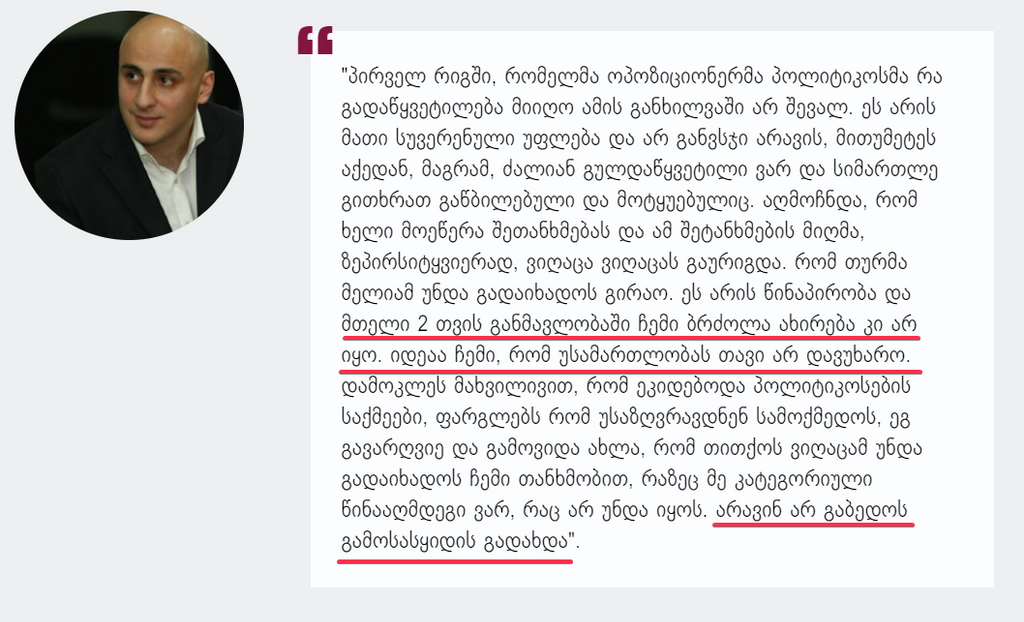 "პირველ რიგში, რომელმა ოპოზიციონერმა პოლიტიკოსმა რა გადაწყვეტილება მიიღო ამის განხილვაში არ შევალ. ეს არის მათი სუვერენული უფლება და არ განვსჯი არავის, მითუმეტეს აქედან, მაგრამ, ძალიან გულდაწყვეტილი ვარ და სიმართლე გითხრათ გაწბილებული და მოტყუებულიც. აღმოჩნდა, რომ ხელი მოეწერა შეთანხმებას და ამ შეტანხმების მიღმა, ზეპირსიტყვიერად, ვიღაცა ვიღაცას გაურიგდა. რომ თურმა მელიამ უნდა გადაიხადოს გირაო. ეს არის წინაპირობა და მთელი 2 თვის განმავლობაში ჩემი ბრძოლა ახირება კი არ იყო. იდეაა ჩემი, რომ უსამართლობას თავი არ დავუხარო. დამოკლეს მახვილივით, რომ ეკიდებოდა პოლიტიკოსების საქმეები, ფარგლებს რომ უსაზღვრავდნენ სამოქმედოს, ეგ გავარღვიე და გამოვიდა ახლა, რომ თითქოს ვიღაცამ უნდა გადაიხადოს ჩემი თანხმობით, რაზეც მე კატეგორიული წინააღმდეგი ვარ, რაც არ უნდა იყოს. არავინ არ გაბედოს გამოსასყიდის გადახდა".